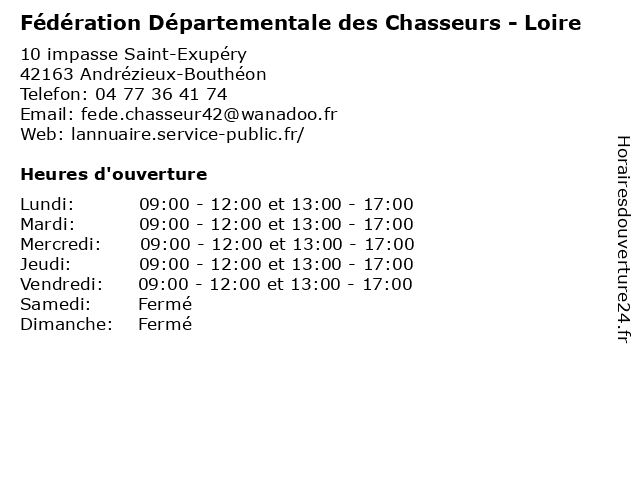 Fédération Départementale des Chasseurs - Loire

10 impasse Saint-Exupéry
42163 Andrézieux-Bouthéon
Telefon: 04 77 36 41 74
Email: fede.chasseur42@wanadoo.fr
Web: lannuaire.service-public.fr/

Heures d'ouverture

| | |
|---|---|
| Lundi: | 09:00 - 12:00 et 13:00 - 17:00 |
| Mardi: | 09:00 - 12:00 et 13:00 - 17:00 |
| Mercredi: | 09:00 - 12:00 et 13:00 - 17:00 |
| Jeudi: | 09:00 - 12:00 et 13:00 - 17:00 |
| Vendredi: | 09:00 - 12:00 et 13:00 - 17:00 |
| Samedi: | Fermé |
| Dimanche: | Fermé |

Horairesdouverture24.fr